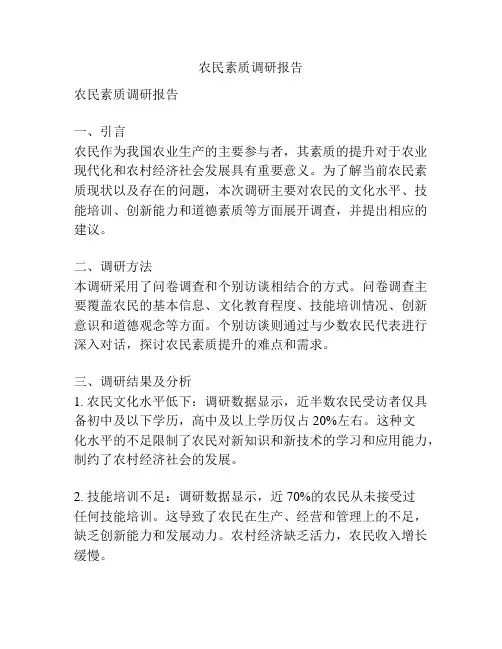 农民素质调研报告

农民素质调研报告

一、引言
农民作为我国农业生产的主要参与者，其素质的提升对于农业现代化和农村经济社会发展具有重要意义。为了解当前农民素质现状以及存在的问题，本次调研主要对农民的文化水平、技能培训、创新能力和道德素质等方面展开调查，并提出相应的建议。

二、调研方法
本调研采用了问卷调查和个别访谈相结合的方式。问卷调查主要覆盖农民的基本信息、文化教育程度、技能培训情况、创新意识和道德观念等方面。个别访谈则通过与少数农民代表进行深入对话，探讨农民素质提升的难点和需求。

三、调研结果及分析
1. 农民文化水平低下：调研数据显示，近半数农民受访者仅具备初中及以下学历，高中及以上学历仅占 20%左右。这种文化水平的不足限制了农民对新知识和新技术的学习和应用能力，制约了农村经济社会的发展。

2. 技能培训不足：调研数据显示，近 70%的农民从未接受过任何技能培训。这导致了农民在生产、经营和管理上的不足，缺乏创新能力和发展动力。农村经济缺乏活力，农民收入增长缓慢。